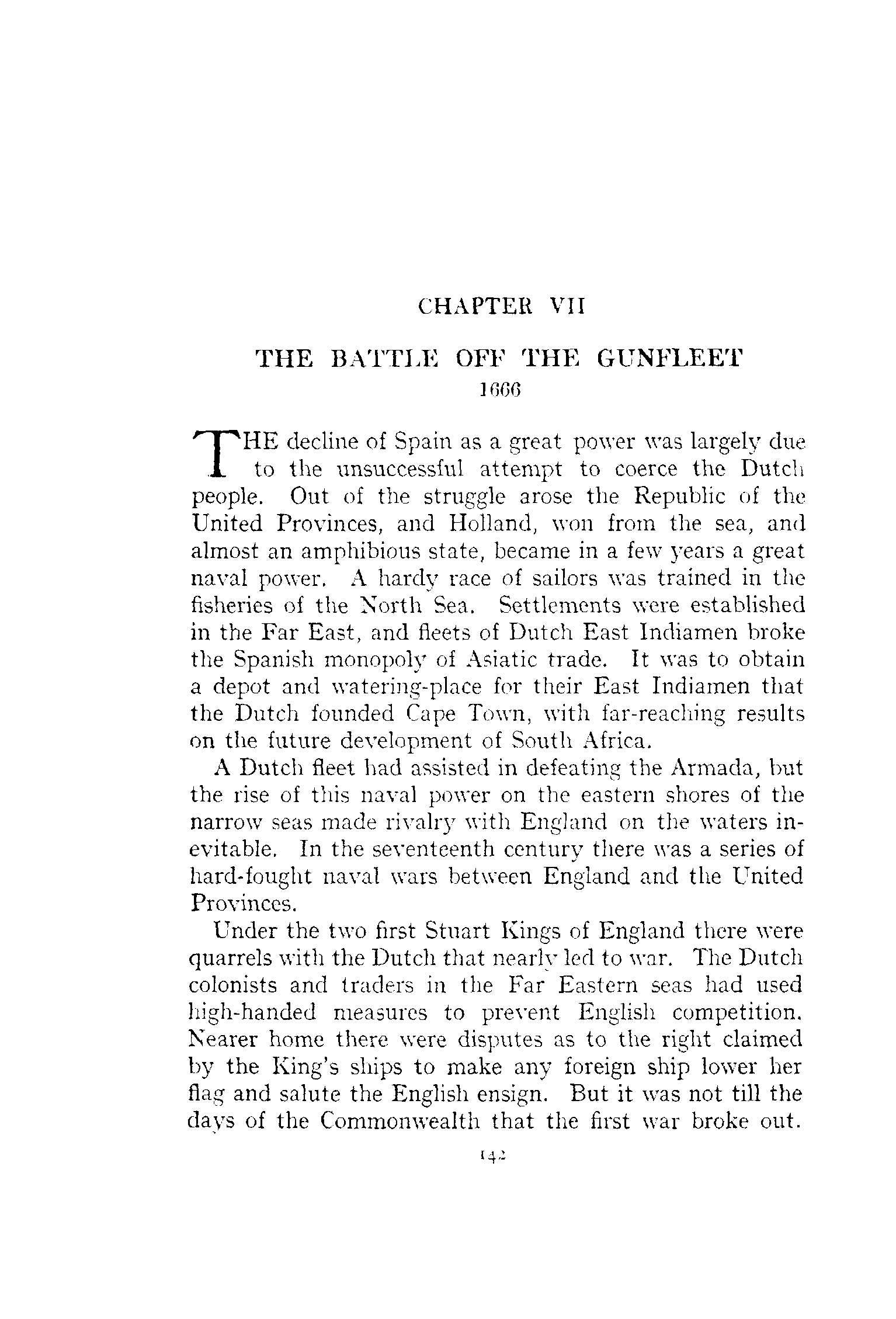 CHAPTER VII

THE BATTLE OFF THE GUNFLEET
1666

THE decline of Spain as a great power was largely due to the unsuccessful attempt to coerce the Dutch people. Out of the struggle arose the Republic of the United Provinces, and Holland, won from the sea, and almost an amphibious state, became in a few years a great naval power. A hardy race of sailors was trained in the fisheries of the North Sea. Settlements were established in the Far East, and fleets of Dutch East Indiamen broke the Spanish monopoly of Asiatic trade. It was to obtain a depot and watering-place for their East Indiamen that the Dutch founded Cape Town, with far-reaching results on the future development of South Africa.

A Dutch fleet had assisted in defeating the Armada, but the rise of this naval power on the eastern shores of the narrow seas made rivalry with England on the waters inevitable. In the seventeenth century there was a series of hard-fought naval wars between England and the United Provinces.

Under the two first Stuart Kings of England there were quarrels with the Dutch that nearly led to war. The Dutch colonists and traders in the Far Eastern seas had used high-handed measures to prevent English competition. Nearer home there were disputes as to the right claimed by the King's ships to make any foreign ship lower her flag and salute the English ensign. But it was not till the days of the Commonwealth that the first war broke out.

142